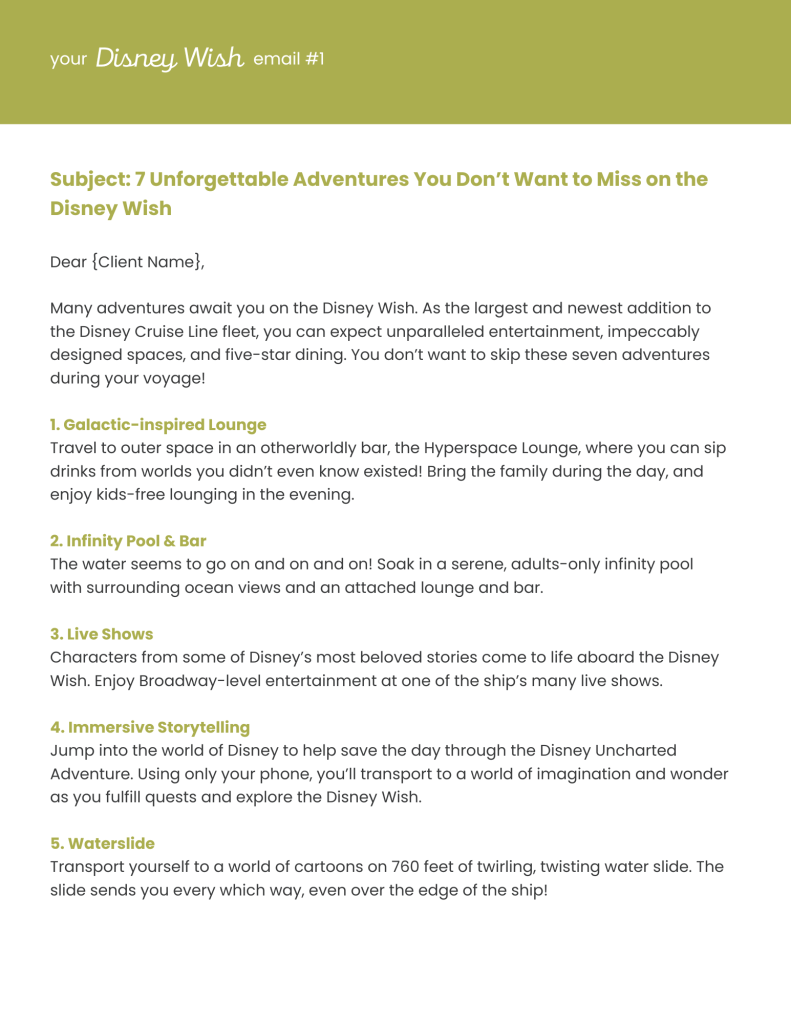 your Disney Wish email #1

Subject: 7 Unforgettable Adventures You Don't Want to Miss on the Disney Wish

Dear {Client Name},

Many adventures await you on the Disney Wish. As the largest and newest addition to the Disney Cruise Line fleet, you can expect unparalleled entertainment, impeccably designed spaces, and five-star dining. You don't want to skip these seven adventures during your voyage!

1. Galactic-inspired Lounge
Travel to outer space in an otherworldly bar, the Hyperspace Lounge, where you can sip drinks from worlds you didn't even know existed! Bring the family during the day, and enjoy kids-free lounging in the evening.

2. Infinity Pool & Bar
The water seems to go on and on and on! Soak in a serene, adults-only infinity pool with surrounding ocean views and an attached lounge and bar.

3. Live Shows
Characters from some of Disney's most beloved stories come to life aboard the Disney Wish. Enjoy Broadway-level entertainment at one of the ship's many live shows.

4. Immersive Storytelling
Jump into the world of Disney to help save the day through the Disney Uncharted Adventure. Using only your phone, you'll transport to a world of imagination and wonder as you fulfill quests and explore the Disney Wish.

5. Waterslide
Transport yourself to a world of cartoons on 760 feet of twirling, twisting water slide. The slide sends you every which way, even over the edge of the ship!